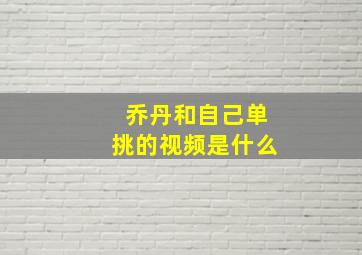 乔丹和自己单挑的视频是什么